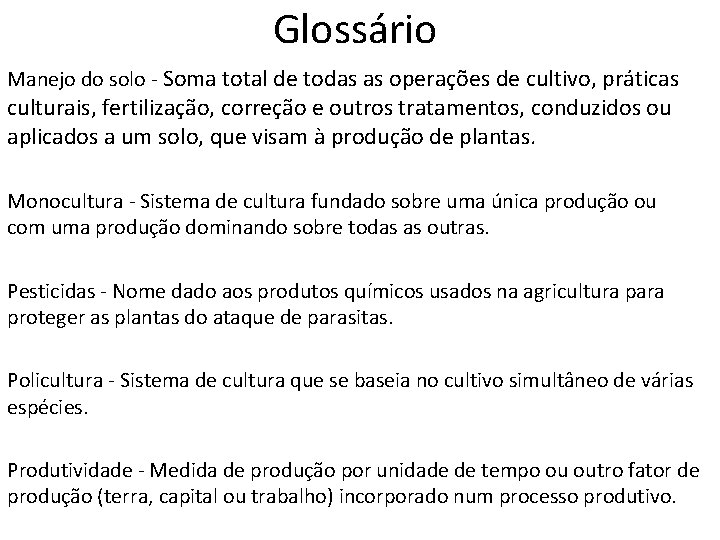 Glossário

Manejo do solo - Soma total de todas as operações de cultivo, práticas culturais, fertilização, correção e outros tratamentos, conduzidos ou aplicados a um solo, que visam à produção de plantas.

Monocultura - Sistema de cultura fundado sobre uma única produção ou com uma produção dominando sobre todas as outras.

Pesticidas - Nome dado aos produtos químicos usados na agricultura para proteger as plantas do ataque de parasitas.

Policultura - Sistema de cultura que se baseia no cultivo simultâneo de várias espécies.

Produtividade - Medida de produção por unidade de tempo ou outro fator de produção (terra, capital ou trabalho) incorporado num processo produtivo.